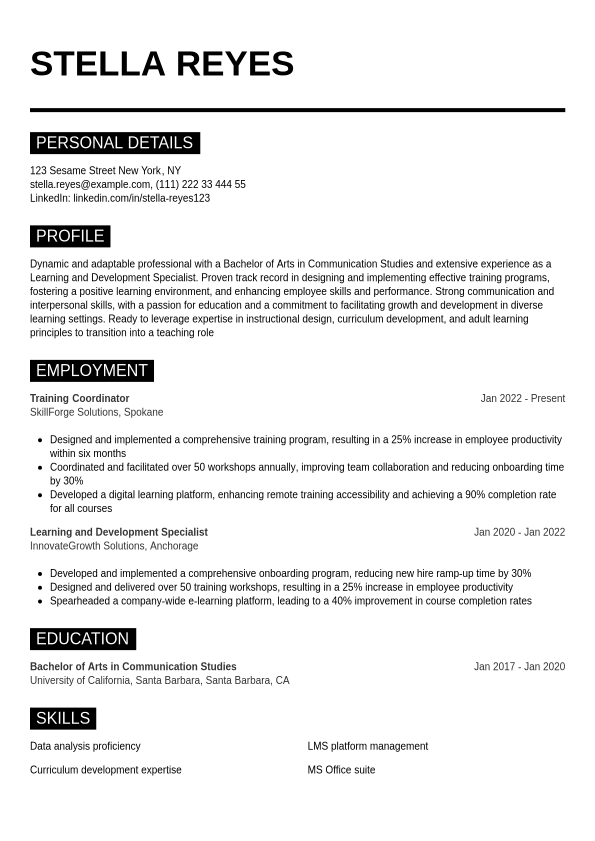 STELLA REYES

PERSONAL DETAILS

123 Sesame Street New York, NY
stella.reyes@example.com, (111) 222 33 444 55
LinkedIn: linkedin.com/in/stella-reyes123

PROFILE

Dynamic and adaptable professional with a Bachelor of Arts in Communication Studies and extensive experience as a Learning and Development Specialist. Proven track record in designing and implementing effective training programs, fostering a positive learning environment, and enhancing employee skills and performance. Strong communication and interpersonal skills, with a passion for education and a commitment to facilitating growth and development in diverse learning settings. Ready to leverage expertise in instructional design, curriculum development, and adult learning principles to transition into a teaching role

EMPLOYMENT

Training Coordinator
Jan 2022 - Present
SkillForge Solutions, Spokane

- Designed and implemented a comprehensive training program, resulting in a 25% increase in employee productivity within six months
- Coordinated and facilitated over 50 workshops annually, improving team collaboration and reducing onboarding time by 30%
- Developed a digital learning platform, enhancing remote training accessibility and achieving a 90% completion rate for all courses

Learning and Development Specialist
Jan 2020 - Jan 2022
InnovateGrowth Solutions, Anchorage

- Developed and implemented a comprehensive onboarding program, reducing new hire ramp-up time by 30%
- Designed and delivered over 50 training workshops, resulting in a 25% increase in employee productivity
- Spearheaded a company-wide e-learning platform, leading to a 40% improvement in course completion rates

EDUCATION

Bachelor of Arts in Communication Studies
Jan 2017 - Jan 2020
University of California, Santa Barbara, Santa Barbara, CA

SKILLS

Data analysis proficiency

Curriculum development expertise

LMS platform management

MS Office suite